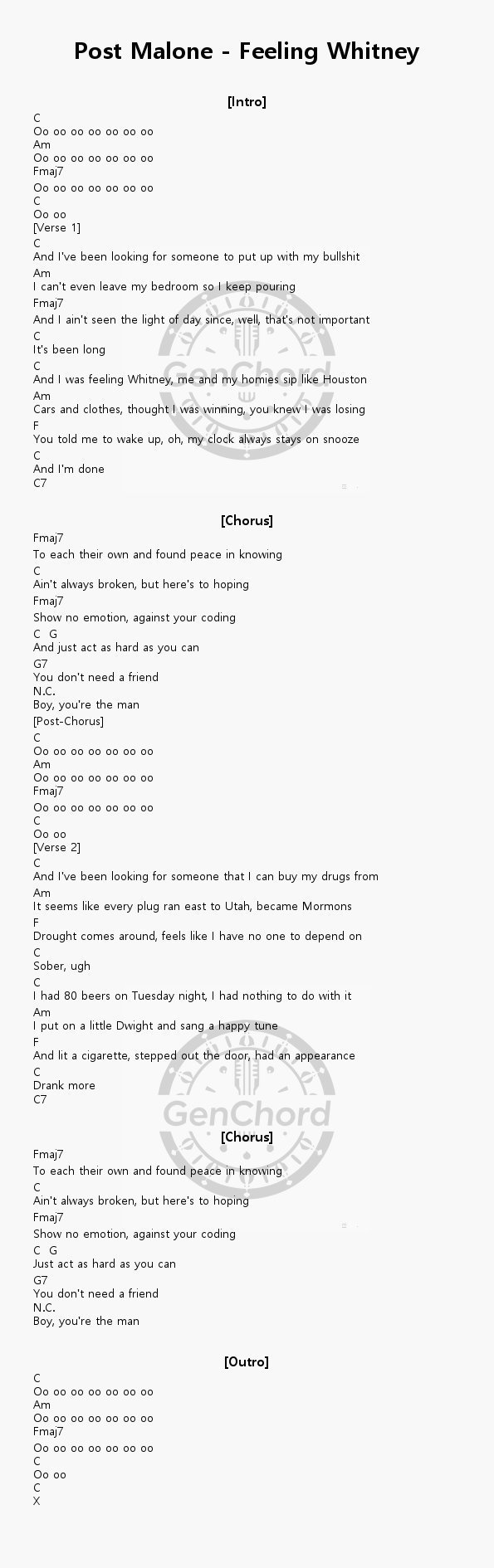 Post Malone - Feeling Whitney

[Intro]

C
Oo oo oo oo oo oo oo
Am
Oo oo oo oo oo oo oo
Fmaj7
Oo oo oo oo oo oo oo
C
Oo oo
[Verse 1]
C
And I've been looking for someone to put up with my bullshit
Am
I can't even leave my bedroom so I keep pouring
Fmaj7
And I ain't seen the light of day since, well, that's not important
C
It's been long
C
And I was feeling Whitney, me and my homies sip like Houston
Am
Cars and clothes, thought I was winning, you knew I was losing
F
You told me to wake up, oh, my clock always stays on snooze
C
And I'm done
C7

GenChord

[Chorus]

Fmaj7
To each their own and found peace in knowing
C
Ain't always broken, but here's to hoping
Fmaj7
Show no emotion, against your coding
C G
And just act as hard as you can
G7
You don't need a friend
N.C.
Boy, you're the man
[Post-Chorus]
C
Oo oo oo oo oo oo oo
Am
Oo oo oo oo oo oo oo
Fmaj7
Oo oo oo oo oo oo oo
C
Oo oo
[Verse 2]
C
And I've been looking for someone that I can buy my drugs from
Am
It seems like every plug ran east to Utah, became Mormons
F
Drought comes around, feels like I have no one to depend on
C
Sober, ugh
C
I had 80 beers on Tuesday night, I had nothing to do with it
Am
I put on a little Dwight and sang a happy tune
F
And lit a cigarette, stepped out the door, had an appearance
C
Drank more
C7

GenChord

[Chorus]

Fmaj7
To each their own and found peace in knowing
C
Ain't always broken, but here's to hoping
Fmaj7
Show no emotion, against your coding
C G
Just act as hard as you can
G7
You don't need a friend
N.C.
Boy, you're the man

[Outro]

C
Oo oo oo oo oo oo oo
Am
Oo oo oo oo oo oo oo
Fmaj7
Oo oo oo oo oo oo oo
C
Oo oo
C
X